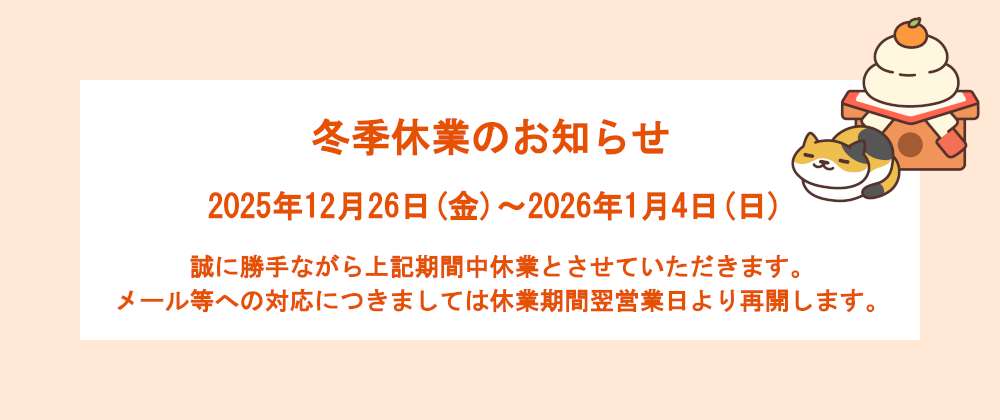 冬季休業のお知らせ

2025年12月26日(金)～2026年1月4日(日)

誠に勝手ながら上記期間中休業とさせていただきます。
メール等への対応につきましては休業期間翌営業日より再開します。